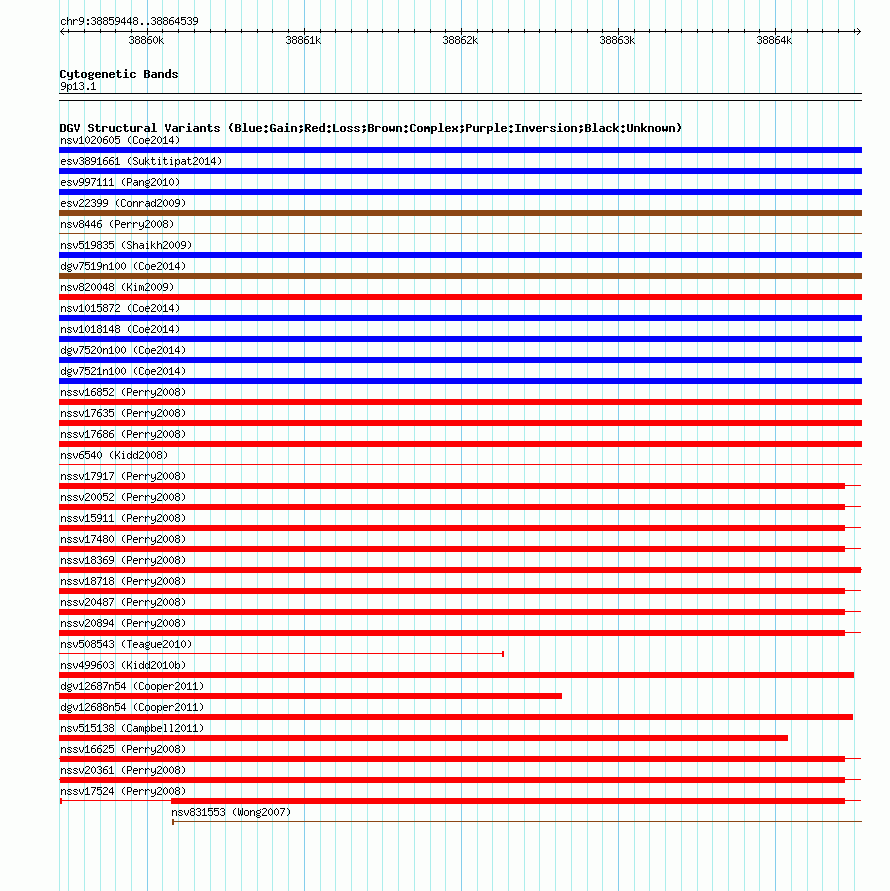 chr9:38859448..38864539

38860k 38861k 38862k 38863k 38864k

Cytogenetic Bands
9p13.1

DGV Structural Variants (Blue:Gain;Red:Loss;Brown:Complex;Purple:Inversion;Black:Unknown)
nsv1020605 (Coe2014)
esv3891661 (Suktitipat2014)
esv997111 (Pang2010)
esv22399 (Conrad2009)
nsv8446 (Perry2008)
nsv519835 (Shaikh2009)
dgv7519n100 (Coe2014)
nsv820048 (Kim2009)
nsv1015872 (Coe2014)
nsv1018148 (Coe2014)
dgv7520n100 (Coe2014)
dgv7521n100 (Coe2014)
nssv16852 (Perry2008)
nssv17635 (Perry2008)
nssv17686 (Perry2008)
nsv6540 (Kidd2008)
nssv17917 (Perry2008)
nssv20052 (Perry2008)
nssv15911 (Perry2008)
nssv17480 (Perry2008)
nssv18369 (Perry2008)
nssv18718 (Perry2008)
nssv20487 (Perry2008)
nssv20894 (Perry2008)
nsv508543 (Teague2010)
nsv499603 (Kidd2010b)
dgv12687n54 (Cooper2011)
dgv12688n54 (Cooper2011)
nsv515138 (Campbell2011)
nssv16625 (Perry2008)
nssv20361 (Perry2008)
nssv17524 (Perry2008)
nsv831553 (Wong2007)